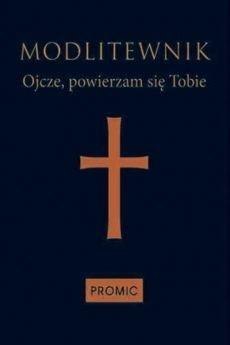 MODLITEWNIK
Ojcze, powierzam się Tobie

PROMIC